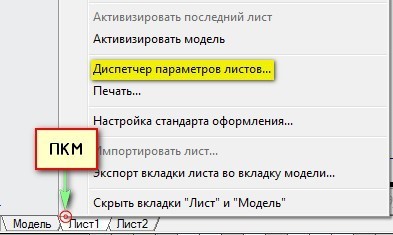 Активизировать последний лист
Активизировать модель

Диспетчер параметров листов...
Печать...

Настройка стандарта оформления...

ПКМ

Импортировать лист...
Экспорт вкладки листа во вкладку модели...

Скрыть вкладки "Лист" и "Модель"

Модель Лист1 Лист2